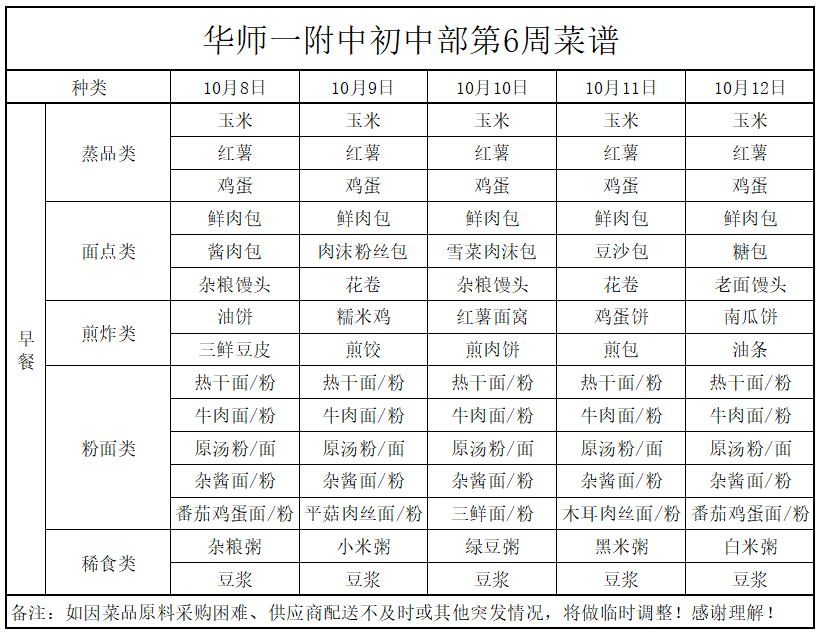 华师一附中初中部第6周菜谱

| 种类 | | 10月8日 | 10月9日 | 10月10日 | 10月11日 | 10月12日 |
|---|---|---|---|---|---|---|
| 早餐 | 蒸品类 | 玉米 | 玉米 | 玉米 | 玉米 | 玉米 |
| | | 红薯 | 红薯 | 红薯 | 红薯 | 红薯 |
| | | 鸡蛋 | 鸡蛋 | 鸡蛋 | 鸡蛋 | 鸡蛋 |
| | 面点类 | 鲜肉包 | 鲜肉包 | 鲜肉包 | 鲜肉包 | 鲜肉包 |
| | | 酱肉包 | 肉沫粉丝包 | 雪菜肉沫包 | 豆沙包 | 糖包 |
| | | 杂粮馒头 | 花卷 | 杂粮馒头 | 花卷 | 老面馒头 |
| | 煎炸类 | 油饼 | 糯米鸡 | 红薯面窝 | 鸡蛋饼 | 南瓜饼 |
| | | 三鲜豆皮 | 煎饺 | 煎肉饼 | 煎包 | 油条 |
| | 粉面类 | 热干面/粉 | 热干面/粉 | 热干面/粉 | 热干面/粉 | 热干面/粉 |
| | | 牛肉面/粉 | 牛肉面/粉 | 牛肉面/粉 | 牛肉面/粉 | 牛肉面/粉 |
| | | 原汤粉/面 | 原汤粉/面 | 原汤粉/面 | 原汤粉/面 | 原汤粉/面 |
| | | 杂酱面/粉 | 杂酱面/粉 | 杂酱面/粉 | 杂酱面/粉 | 杂酱面/粉 |
| | | 番茄鸡蛋面/粉 | 平菇肉丝面/粉 | 三鲜面/粉 | 木耳肉丝面/粉 | 番茄鸡蛋面/粉 |
| | 稀食类 | 杂粮粥 | 小米粥 | 绿豆粥 | 黑米粥 | 白米粥 |
| | | 豆浆 | 豆浆 | 豆浆 | 豆浆 | 豆浆 |

备注：如因菜品原料采购困难、供应商配送不及时或其他突发情况，将做临时调整！感谢理解！